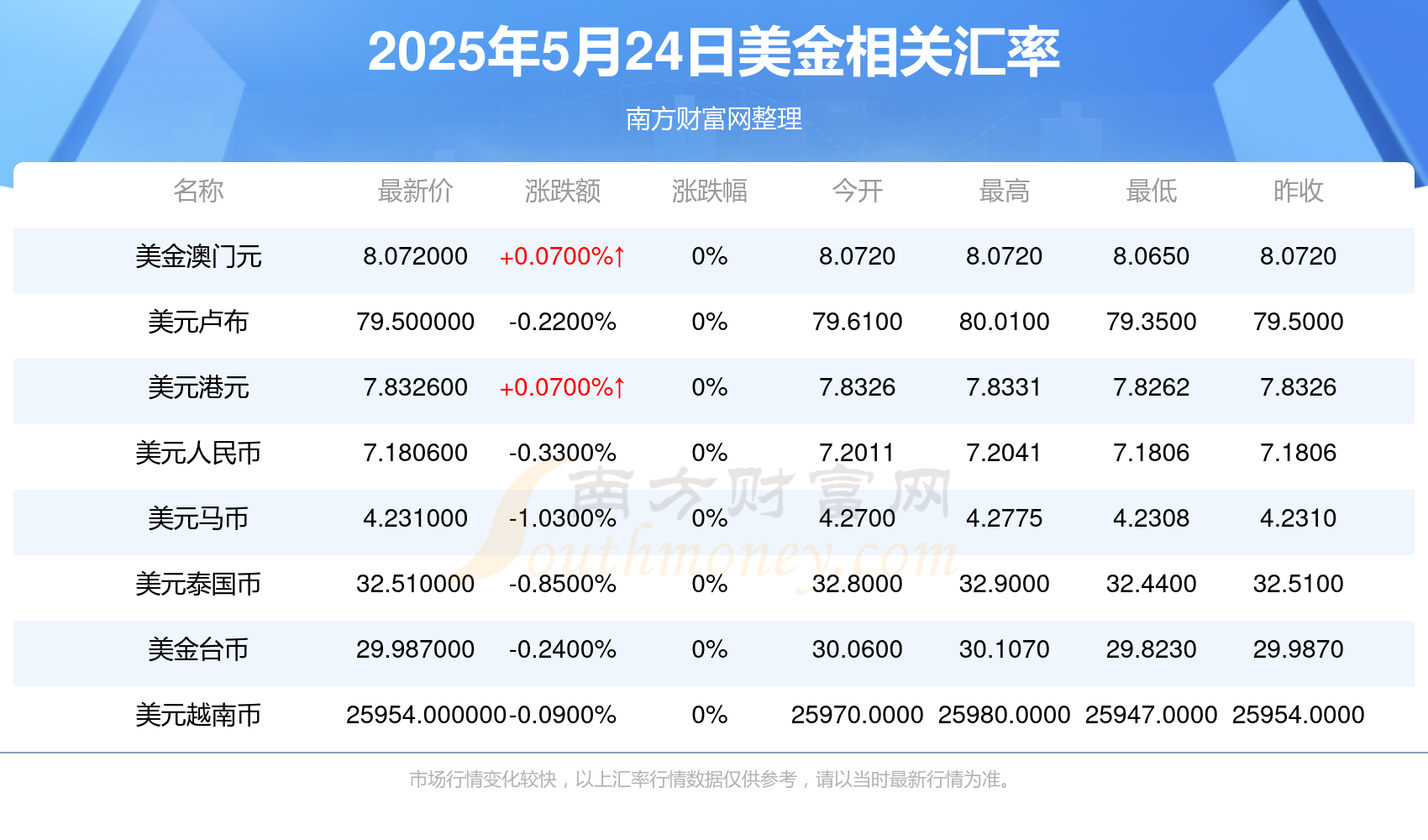 2025年5月24日美金相关汇率

南方财富网整理

| 名称 | 最新价 | 涨跌额 | 涨跌幅 | 今开 | 最高 | 最低 | 昨收 |
|---|---|---|---|---|---|---|---|
| 美金澳门元 | 8.072000 | +0.0700%↑ | 0% | 8.0720 | 8.0720 | 8.0650 | 8.0720 |
| 美元卢布 | 79.500000 | -0.2200% | 0% | 79.6100 | 80.0100 | 79.3500 | 79.5000 |
| 美元港元 | 7.832600 | +0.0700%↑ | 0% | 7.8326 | 7.8331 | 7.8262 | 7.8326 |
| 美元人民币 | 7.180600 | -0.3300% | 0% | 7.2011 | 7.2041 | 7.1806 | 7.1806 |
| 美元马币 | 4.231000 | -1.0300% | 0% | 4.2700 | 4.2775 | 4.2308 | 4.2310 |
| 美元泰国币 | 32.510000 | -0.8500% | 0% | 32.8000 | 32.9000 | 32.4400 | 32.5100 |
| 美金台币 | 29.987000 | -0.2400% | 0% | 30.0600 | 30.1070 | 29.8230 | 29.9870 |
| 美元越南币 | 25954.000000 | -0.0900% | 0% | 25970.0000 | 25980.0000 | 25947.0000 | 25954.0000 |

南方财富网 Southmoney.com

市场行情变化较快，以上汇率行情数据仅供参考，请以当时最新行情为准。